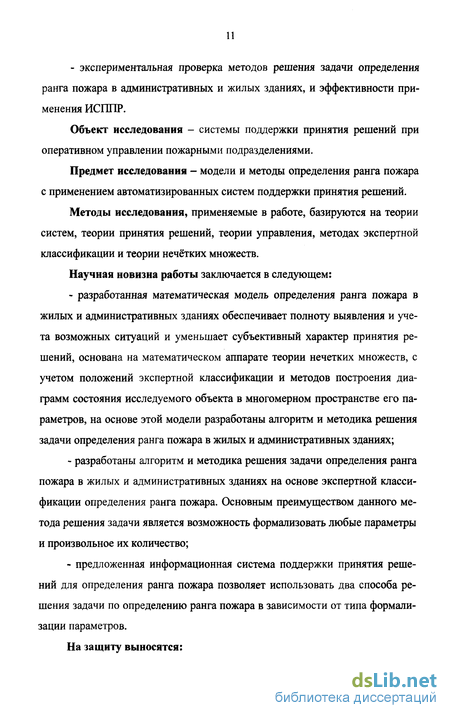 11

- экспериментальная проверка методов решения задачи определения ранга пожара в административных и жилых зданиях, и эффективности применения ИСППР.

Объект исследования – системы поддержки принятия решений при оперативном управлении пожарными подразделениями.

Предмет исследования – модели и методы определения ранга пожара с применением автоматизированных систем поддержки принятия решений.

Методы исследования, применяемые в работе, базируются на теории систем, теории принятия решений, теории управления, методах экспертной классификации и теории нечётких множеств.

Научная новизна работы заключается в следующем:

- разработанная математическая модель определения ранга пожара в жилых и административных зданиях обеспечивает полноту выявления и учета возможных ситуаций и уменьшает субъективный характер принятия решений, основана на математическом аппарате теории нечетких множеств, с учетом положений экспертной классификации и методов построения диаграмм состояния исследуемого объекта в многомерном пространстве его параметров, на основе этой модели разработаны алгоритм и методика решения задачи определения ранга пожара в жилых и административных зданиях;

- разработаны алгоритм и методика решения задачи определения ранга пожара в жилых и административных зданиях на основе экспертной классификации определения ранга пожара. Основным преимуществом данного метода решения задачи является возможность формализовать любые параметры и произвольное их количество;

- предложенная информационная система поддержки принятия решений для определения ранга пожара позволяет использовать два способа решения задачи по определению ранга пожара в зависимости от типа формализации параметров.

На защиту выносятся:

dsLib.net
библиотека диссертаций